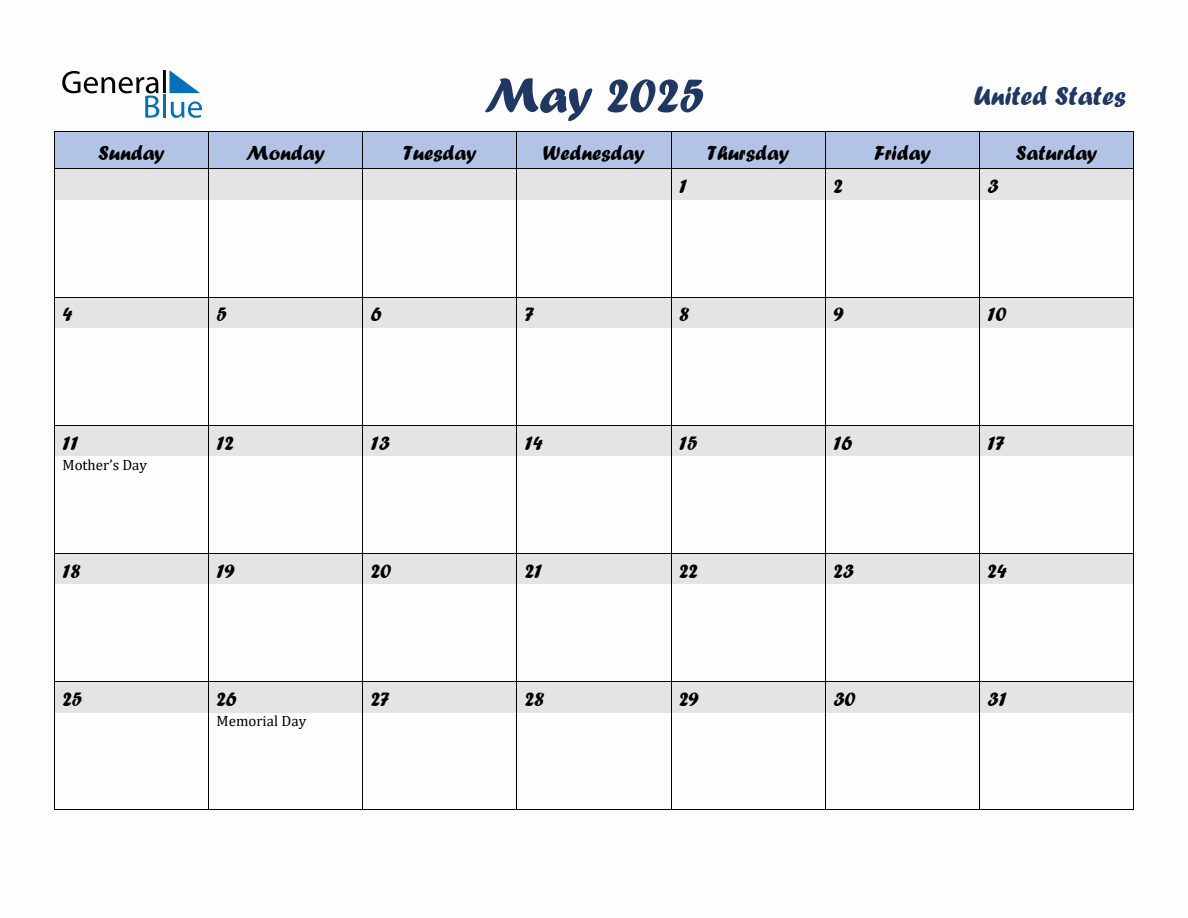 General Blue

May 2025

United States

| Sunday | Monday | Tuesday | Wednesday | Thursday | Friday | Saturday |
|---|---|---|---|---|---|---|
| | | | | 1 | 2 | 3 |
| 4 | 5 | 6 | 7 | 8 | 9 | 10 |
| 11 Mother's Day | 12 | 13 | 14 | 15 | 16 | 17 |
| 18 | 19 | 20 | 21 | 22 | 23 | 24 |
| 25 | 26 Memorial Day | 27 | 28 | 29 | 30 | 31 |